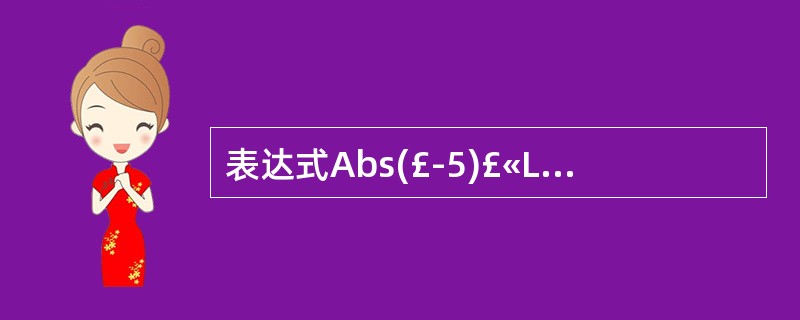 表达式Abs(£-5)£«L...